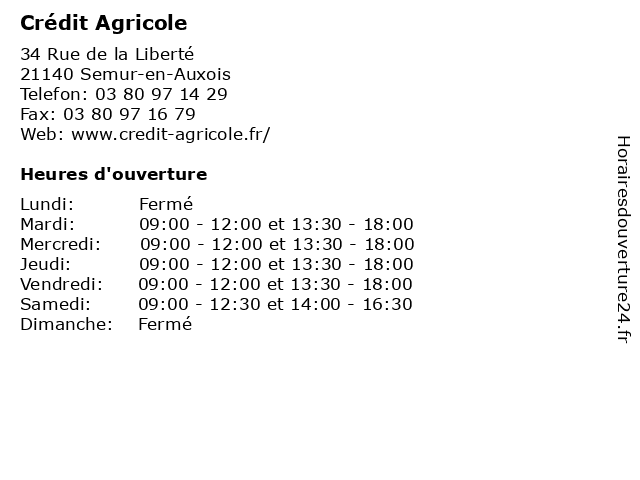 Crédit Agricole

34 Rue de la Liberté
21140 Semur-en-Auxois
Telefon: 03 80 97 14 29
Fax: 03 80 97 16 79
Web: www.credit-agricole.fr/

Heures d'ouverture

| | |
|---|---|
| Lundi: | Fermé |
| Mardi: | 09:00 - 12:00 et 13:30 - 18:00 |
| Mercredi: | 09:00 - 12:00 et 13:30 - 18:00 |
| Jeudi: | 09:00 - 12:00 et 13:30 - 18:00 |
| Vendredi: | 09:00 - 12:00 et 13:30 - 18:00 |
| Samedi: | 09:00 - 12:30 et 14:00 - 16:30 |
| Dimanche: | Fermé |

Horairesdouverture24.fr